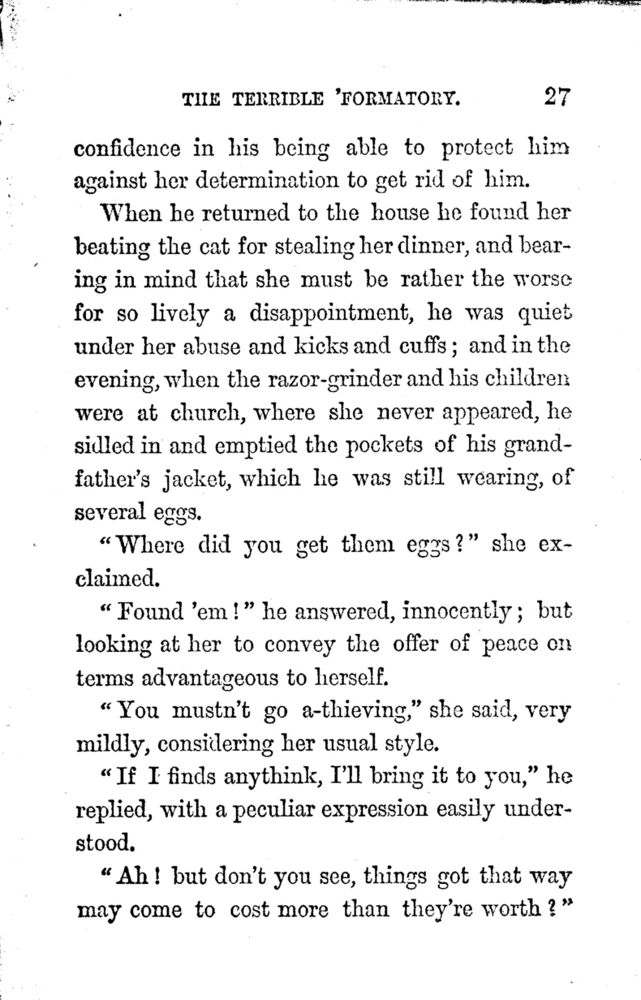 THE TERRIBLE 'FORMATORY. 27

confidence in his being able to protect him against her determination to get rid of him.

When he returned to the house he found her beating the cat for stealing her dinner, and bearing in mind that she must be rather the worse for so lively a disappointment, he was quiet under her abuse and kicks and cuffs; and in the evening, when the razor-grinder and his children were at church, where she never appeared, he sidled in and emptied the pockets of his grandfather's jacket, which he was still wearing, of several eggs.

"Where did you get them eggs?" she exclaimed.

"Found 'em!" he answered, innocently; but looking at her to convey the offer of peace on terms advantageous to herself.

"You mustn't go a-thieving," she said, very mildly, considering her usual style.

"If I finds anythink, I'll bring it to you," he replied, with a peculiar expression easily understood.

"Ah! but don't you see, things got that way may come to cost more than they're worth?"